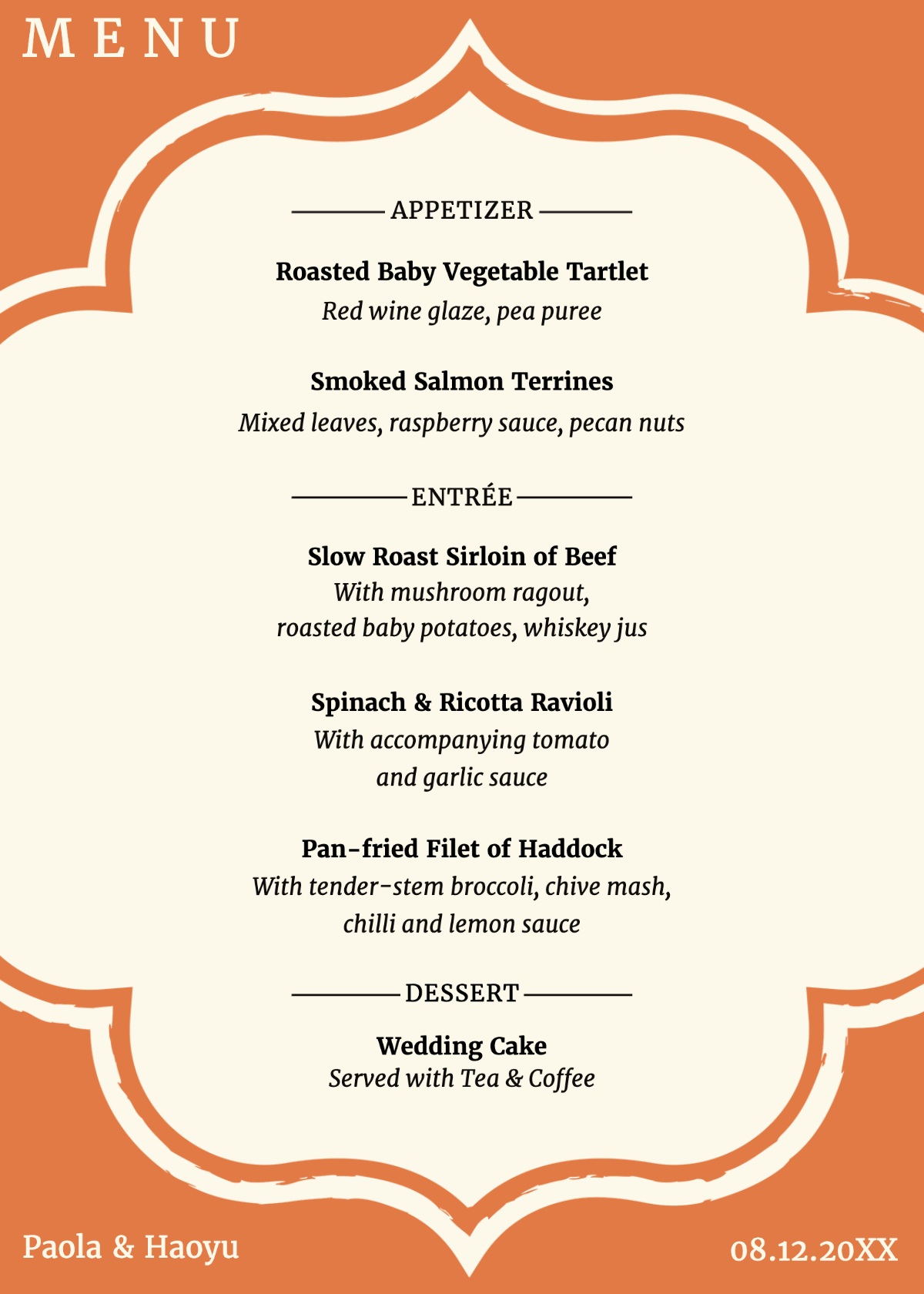 MENU

APPETIZER

Roasted Baby Vegetable Tartlet
Red wine glaze, pea puree

Smoked Salmon Terrines
Mixed leaves, raspberry sauce, pecan nuts

ENTRÉE

Slow Roast Sirloin of Beef
With mushroom ragout, roasted baby potatoes, whiskey jus

Spinach & Ricotta Ravioli
With accompanying tomato and garlic sauce

Pan-fried Filet of Haddock
With tender-stem broccoli, chive mash, chilli and lemon sauce

DESSERT

Wedding Cake
Served with Tea & Coffee

Paola & Haoyu

08.12.20XX